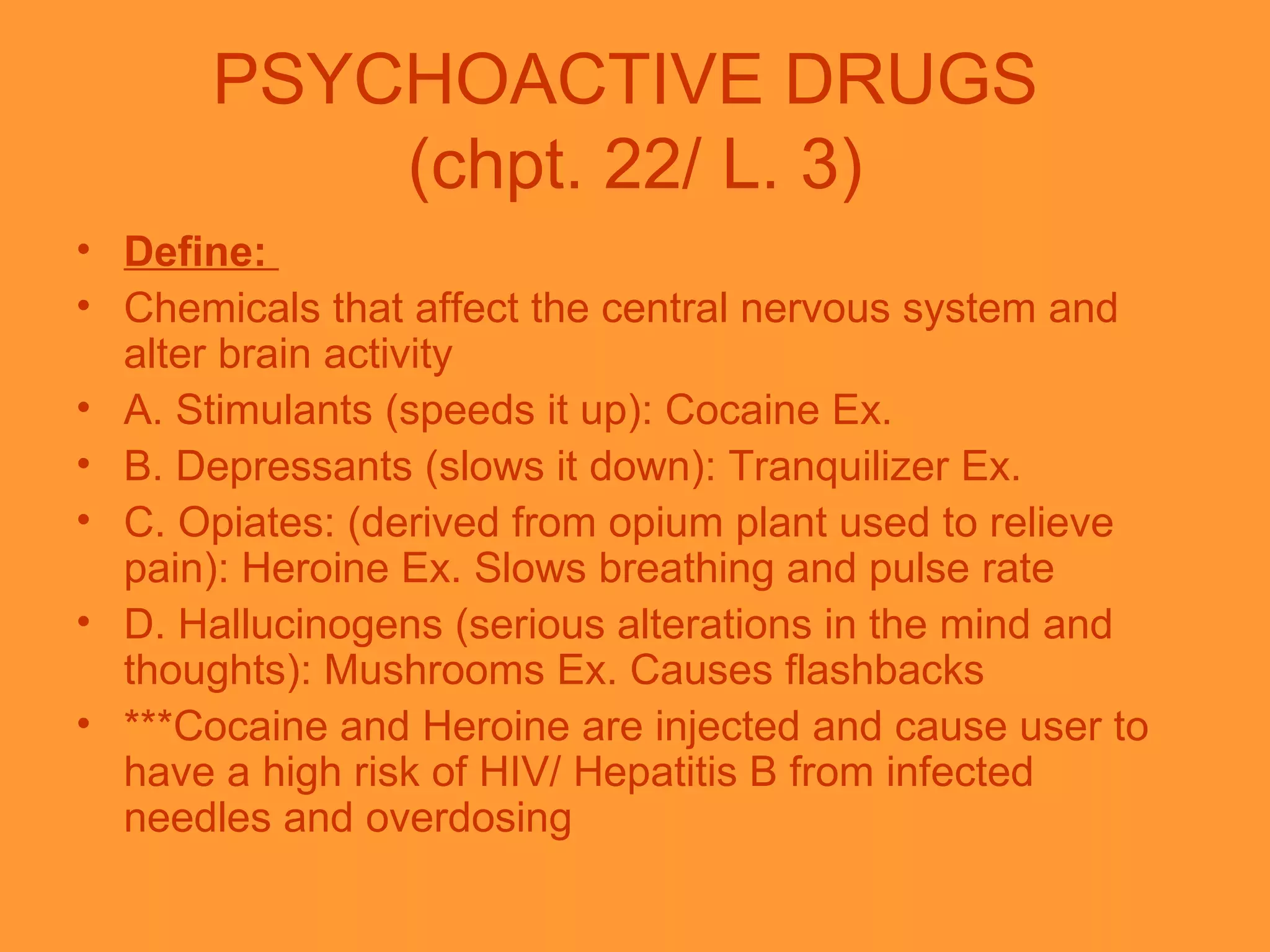 PSYCHOACTIVE DRUGS
(chpt. 22/ L. 3)

• Define:
• Chemicals that affect the central nervous system and alter brain activity
• A. Stimulants (speeds it up): Cocaine Ex.
• B. Depressants (slows it down): Tranquilizer Ex.
• C. Opiates: (derived from opium plant used to relieve pain): Heroine Ex. Slows breathing and pulse rate
• D. Hallucinogens (serious alterations in the mind and thoughts): Mushrooms Ex. Causes flashbacks
• ***Cocaine and Heroine are injected and cause user to have a high risk of HIV/ Hepatitis B from infected needles and overdosing